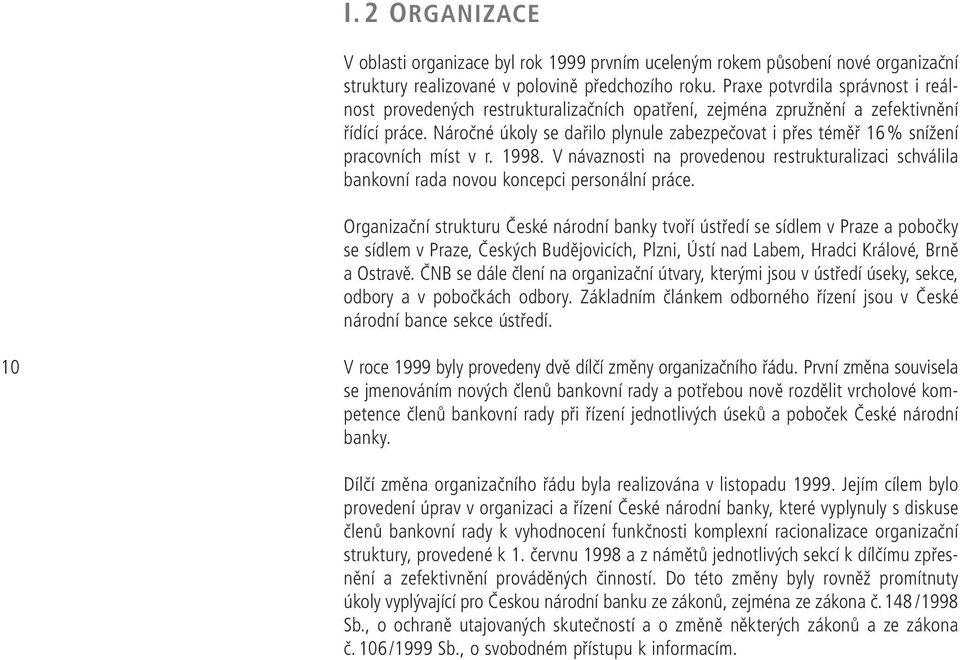 I. 2 ORGANIZACE

V oblasti organizace byl rok 1999 prvním uceleným rokem působení nové organizační struktury realizované v polovině předchozího roku. Praxe potvrdila správnost i reálnost provedených restrukturalizačních opatření, zejména zpružnění a zefektivnění řídící práce. Náročné úkoly se dařilo plynule zabezpečovat i přes téměř 16 % snížení pracovních míst v r. 1998. V návaznosti na provedenou restrukturalizaci schválila bankovní rada novou koncepci personální práce.

Organizační strukturu České národní banky tvoří ústředí se sídlem v Praze a pobočky se sídlem v Praze, Českých Budějovicích, Plzni, Ústí nad Labem, Hradci Králové, Brně a Ostravě. ČNB se dále člení na organizační útvary, kterými jsou v ústředí úseky, sekce, odbory a v pobočkách odbory. Základním článkem odborného řízení jsou v České národní bance sekce ústředí.

10

V roce 1999 byly provedeny dvě dílčí změny organizačního řádu. První změna souvisela se jmenováním nových členů bankovní rady a potřebou nově rozdělit vrcholové kompetence členů bankovní rady při řízení jednotlivých úseků a poboček České národní banky.

Dílčí změna organizačního řádu byla realizována v listopadu 1999. Jejím cílem bylo provedení úprav v organizaci a řízení České národní banky, které vyplynuly s diskuse členů bankovní rady k vyhodnocení funkčnosti komplexní racionalizace organizační struktury, provedené k 1. červnu 1998 a z námětů jednotlivých sekcí k dílčímu zpřesnění a zefektivnění prováděných činností. Do této změny byly rovněž promítnuty úkoly vyplývající pro Českou národní banku ze zákonů, zejména ze zákona č. 148/1998 Sb., o ochraně utajovaných skutečností a o změně některých zákonů a ze zákona č. 106/1999 Sb., o svobodném přístupu k informacím.